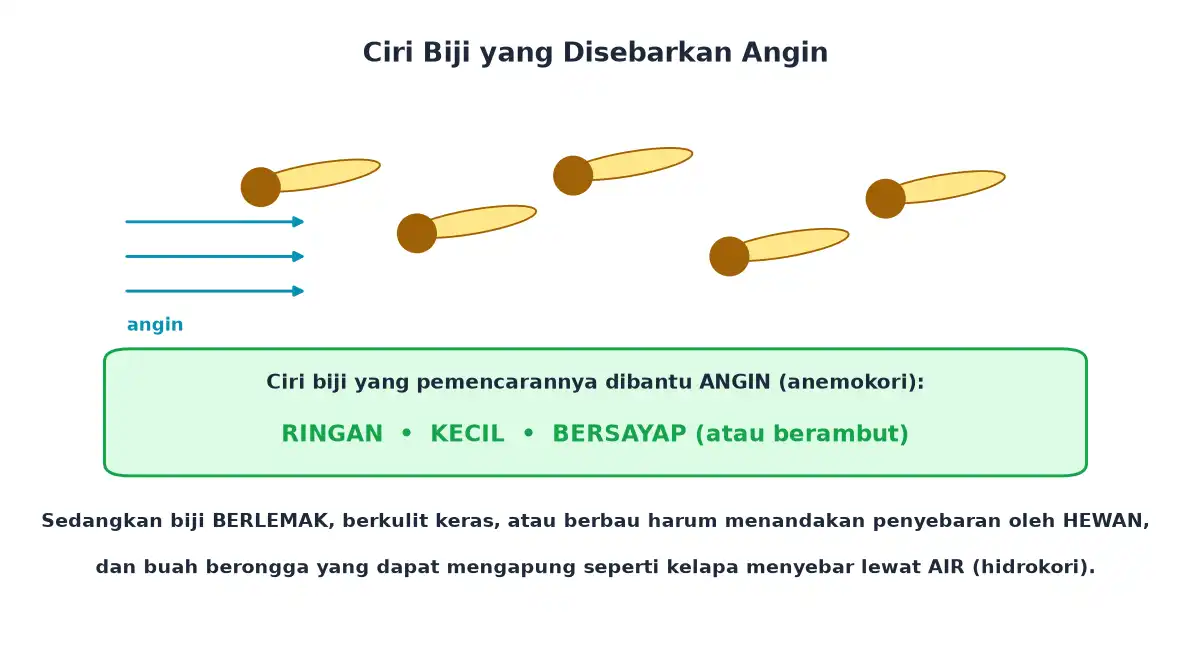 Ciri Biji yang Disebarkan Angin

angin

Ciri biji yang pemencarannya dibantu ANGIN (anemokori):

RINGAN • KECIL • BERSAYAP (atau berambut)

Sedangkan biji BERLEMAK, berkulit keras, atau berbau harum menandakan penyebaran oleh HEWAN, dan buah berongga yang dapat mengapung seperti kelapa menyebar lewat AIR (hidrokori).